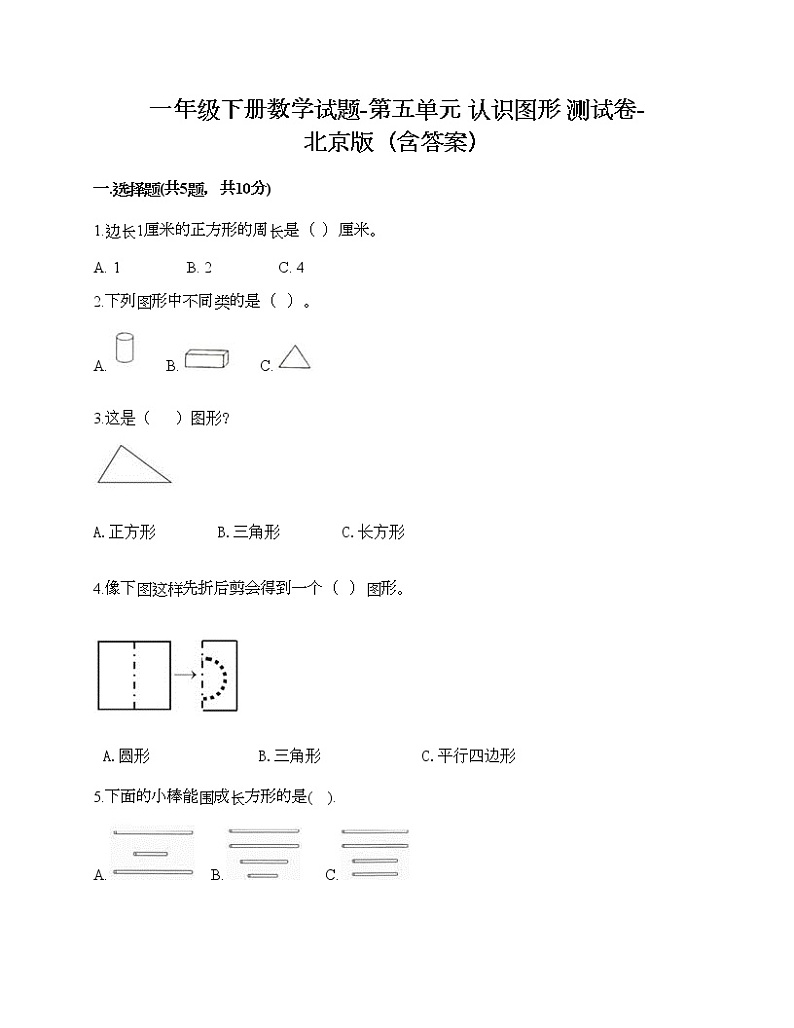 一年级下册数学试题-第五单元 认识图形 测试卷-北京版（含答案）

一.选择题(共5题，共10分)

1.边长1厘米的正方形的周长是（ ）厘米。

A. 1　　B. 2　　C. 4

2.下列图形中不同类的是（ ）。

A.　B.　C.

3.这是（　）图形?

A. 正方形　　B. 三角形　　C. 长方形

4.像下图这样先折后剪会得到一个（ ）图形。

A. 圆形　　B. 三角形　　C. 平行四边形

5.下面的小棒能围成长方形的是( ).

A.　B.　C.